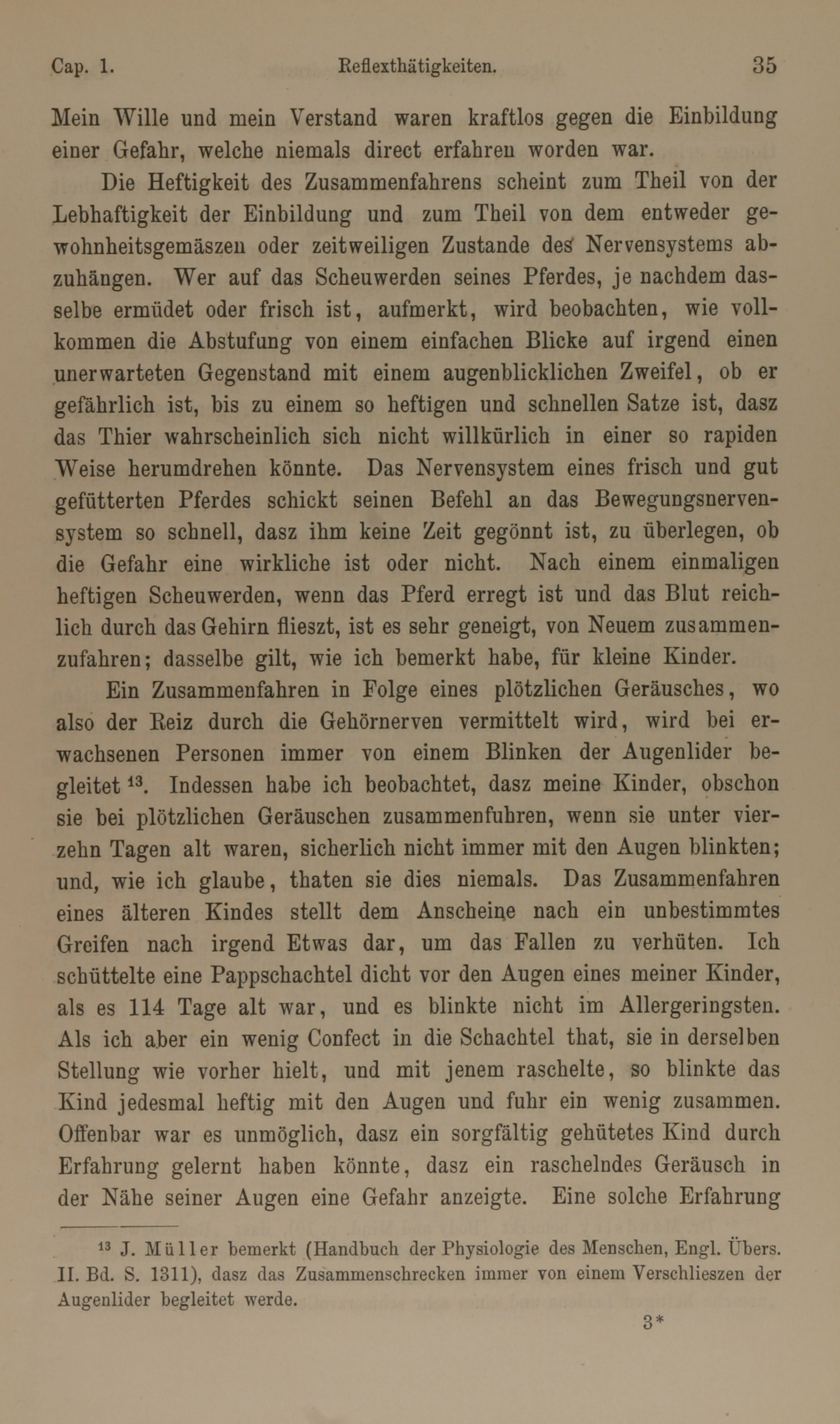 Cap. 1. Reflexthätigkeiten. 35

Mein Wille und mein Verstand waren kraftlos gegen die Einbildung einer Gefahr, welche niemals direct erfahren worden war.

Die Heftigkeit des Zusammenfahrens scheint zum Theil von der Lebhaftigkeit der Einbildung und zum Theil von dem entweder gewohnheitsgemäszen oder zeitweiligen Zustande des Nervensystems abzuhängen. Wer auf das Scheuwerden seines Pferdes, je nachdem dasselbe ermüdet oder frisch ist, aufmerkt, wird beobachten, wie vollkommen die Abstufung von einem einfachen Blicke auf irgend einen unerwarteten Gegenstand mit einem augenblicklichen Zweifel, ob er gefährlich ist, bis zu einem so heftigen und schnellen Satze ist, dasz das Thier wahrscheinlich sich nicht willkürlich in einer so rapiden Weise herumdrehen könnte. Das Nervensystem eines frisch und gut gefütterten Pferdes schickt seinen Befehl an das Bewegungsnervensystem so schnell, dasz ihm keine Zeit gegönnt ist, zu überlegen, ob die Gefahr eine wirkliche ist oder nicht. Nach einem einmaligen heftigen Scheuwerden, wenn das Pferd erregt ist und das Blut reichlich durch das Gehirn flieszt, ist es sehr geneigt, von Neuem zusammenzufahren; dasselbe gilt, wie ich bemerkt habe, für kleine Kinder.

Ein Zusammenfahren in Folge eines plötzlichen Geräusches, wo also der Reiz durch die Gehörnerven vermittelt wird, wird bei erwachsenen Personen immer von einem Blinken der Augenlider begleitet $^{13}$. Indessen habe ich beobachtet, dasz meine Kinder, obschon sie bei plötzlichen Geräuschen zusammenfuhren, wenn sie unter vierzehn Tagen alt waren, sicherlich nicht immer mit den Augen blinkten; und, wie ich glaube, thaten sie dies niemals. Das Zusammenfahren eines älteren Kindes stellt dem Anscheine nach ein unbestimmtes Greifen nach irgend Etwas dar, um das Fallen zu verhüten. Ich schüttelte eine Pappschachtel dicht vor den Augen eines meiner Kinder, als es 114 Tage alt war, und es blinkte nicht im Allergeringsten. Als ich aber ein wenig Confect in die Schachtel that, sie in derselben Stellung wie vorher hielt, und mit jenem raschelte, so blinkte das Kind jedesmal heftig mit den Augen und fuhr ein wenig zusammen. Offenbar war es unmöglich, dasz ein sorgfältig gehütetes Kind durch Erfahrung gelernt haben könnte, dasz ein raschelndes Geräusch in der Nähe seiner Augen eine Gefahr anzeigte. Eine solche Erfahrung

$^{13}$ J. Müller bemerkt (Handbuch der Physiologie des Menschen, Engl. Übers. II. Bd. S. 1311), dasz das Zusammenschrecken immer von einem Verschlieszen der Augenlider begleitet werde.

3*